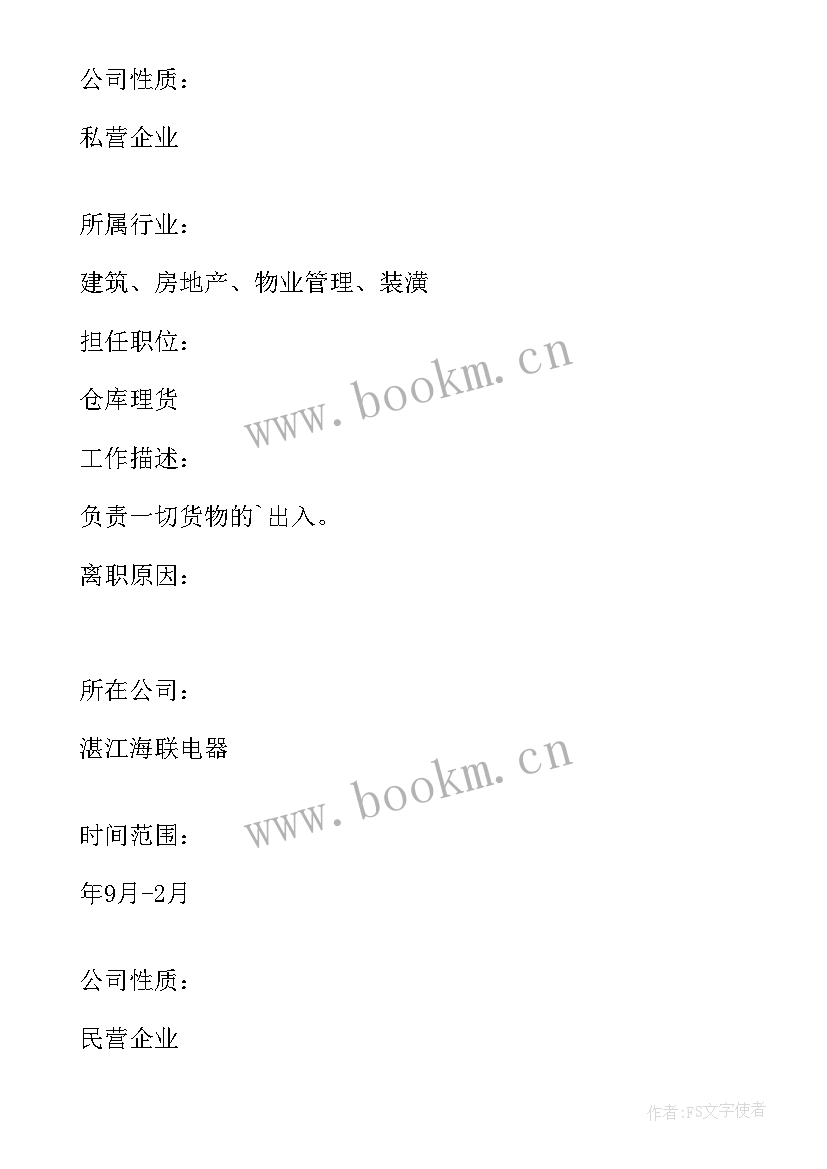 公司性质：

私营企业

所属行业：

建筑、房地产、物业管理、装潢

担任职位：

仓库理货

www.bookm.cn

工作描述：

负责一切货物的`出入。

离职原因：

所在公司：

湛江海联电器

www.bookm.cn

时间范围：

年9月-2月

公司性质：

民营企业

作者：FS文字使者